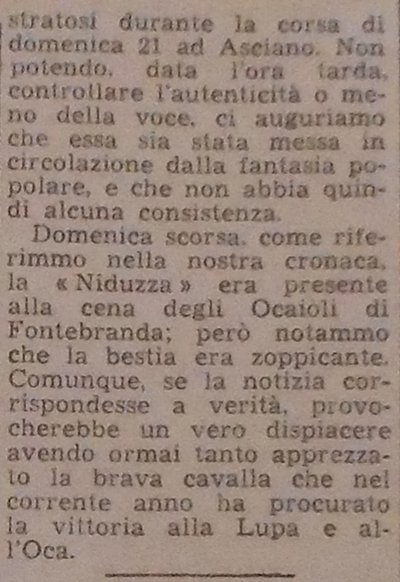 stratosi durante la corsa di domenica 21 ad Asciano. Non potendo, data l'ora tarda, controllare l'autenticità o meno della voce, ci auguriamo che essa sia stata messa in circolazione dalla fantasia popolare, e che non abbia quindi alcuna consistenza.

Domenica scorsa, come riferimmo nella nostra cronaca, la «Niduzza» era presente alla cena degli Ocaioli di Fontebranda; però notammo che la bestia era zoppicante. Comunque, se la notizia corrispondesse a verità, provocherebbe un vero dispiacere avendo ormai tanto apprezzato la brava cavalla che nel corrente anno ha procurato la vittoria alla Lupa e all'Oca.